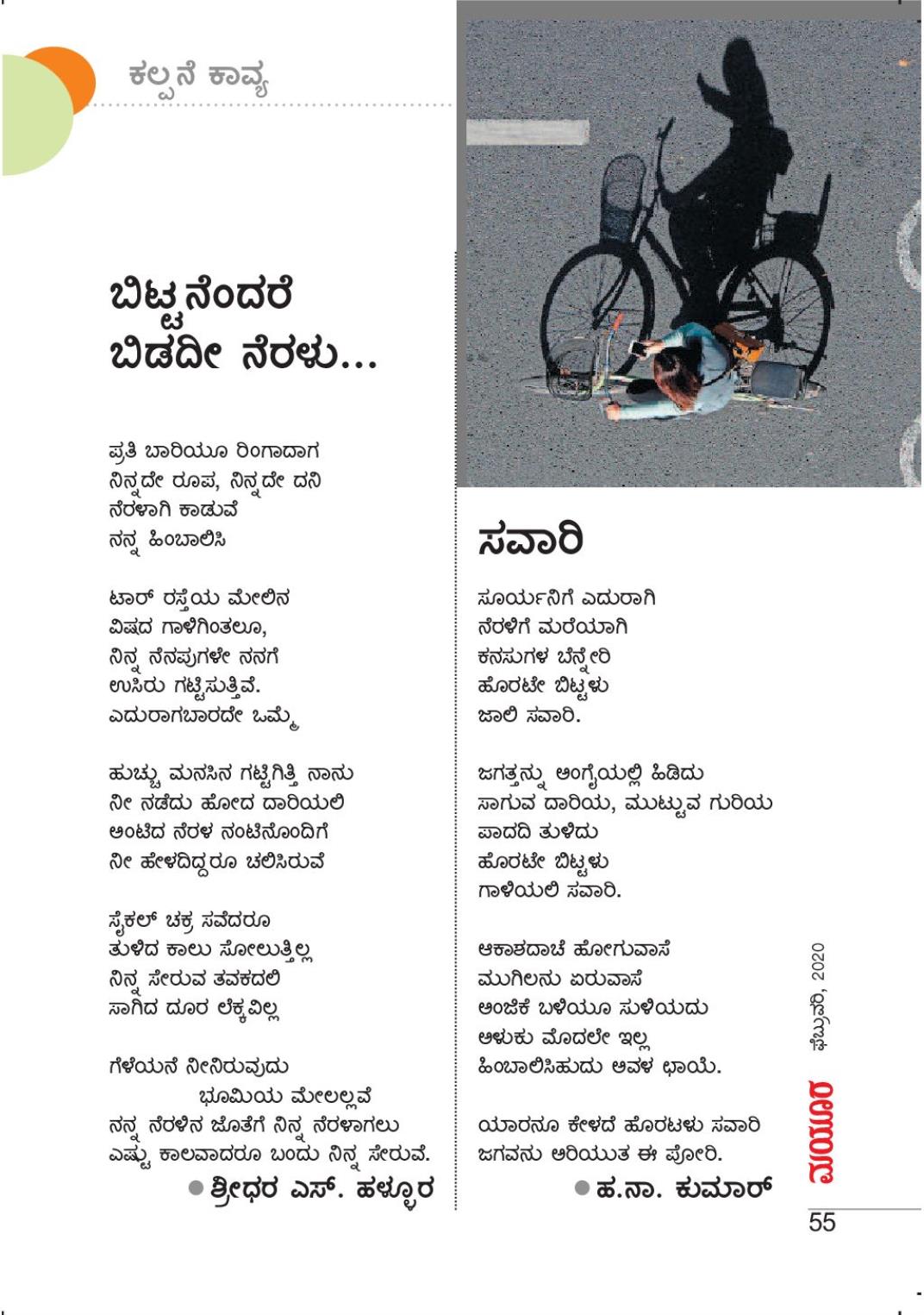 ಕಲ್ಪನೆ ಕಾವ್ಯ

ಬಿಟ್ಟನೆಂದರೆ ಬಿಡದೀ ನೆರಳು...

ಪ್ರತಿ ಬಾರಿಯೂ ರಿಂಗಾದಾಗ
ನಿನ್ನದೇ ರೂಪ, ನಿನ್ನದೇ ದನಿ
ನೆರಳಾಗಿ ಕಾಡುವೆ
ನನ್ನ ಹಿಂಬಾಲಿಸಿ

ಟಾರ್ ರಸ್ತೆಯ ಮೇಲಿನ
ವಿಷದ ಗಾಳಿಗಿಂತಲೂ,
ನಿನ್ನ ನೆನಪುಗಳೇ ನನಗೆ
ಉಸಿರು ಗಟ್ಟಿಸುತ್ತಿವೆ.
ಎದುರಾಗಬಾರದೇ ಒಮ್ಮೆ

ಹುಚ್ಚು ಮನಸಿನ ಗಟ್ಟಿಗಿತ್ತಿ ನಾನು
ನೀ ನಡೆದು ಹೋದ ದಾರಿಯಲಿ
ಅಂಟಿದ ನೆರಳ ನಂಟಿನೊಂದಿಗೆ
ನೀ ಹೇಳದಿದ್ದರೂ ಚಲಿಸಿರುವೆ

ಸೈಕಲ್ ಚಕ್ರ ಸವೆದರೂ
ತುಳಿದ ಕಾಲು ಸೋಲುತ್ತಿಲ್ಲ
ನಿನ್ನ ಸೇರುವ ತವಕದಲಿ
ಸಾಗಿದ ದೂರ ಲೆಕ್ಕವಿಲ್ಲ

ಗೆಳೆಯನೆ ನೀನಿರುವುದು
ಭೂಮಿಯ ಮೇಲಲ್ಲವೆ
ನನ್ನ ನೆರಳಿನ ಜೊತೆಗೆ ನಿನ್ನ ನೆರಳಾಗಲು
ಎಷ್ಟು ಕಾಲವಾದರೂ ಬಂದು ನಿನ್ನ ಸೇರುವೆ.

● ಶ್ರೀಧರ ಎಸ್. ಹಳ್ಳೂರ

ಸವಾರಿ

ಸೂರ್ಯನಿಗೆ ಎದುರಾಗಿ
ನೆರಳಿಗೆ ಮರೆಯಾಗಿ
ಕನಸುಗಳ ಬೆನ್ನೇರಿ
ಹೊರಟೇ ಬಿಟ್ಟಳು
ಜಾಲಿ ಸವಾರಿ.

ಜಗತ್ತನ್ನು ಅಂಗೈಯಲ್ಲಿ ಹಿಡಿದು
ಸಾಗುವ ದಾರಿಯ, ಮುಟ್ಟುವ ಗುರಿಯ
ಪಾದದಿ ತುಳಿದು
ಹೊರಟೇ ಬಿಟ್ಟಳು
ಗಾಳಿಯಲಿ ಸವಾರಿ.

ಆಕಾಶದಾಚೆ ಹೋಗುವಾಸೆ
ಮುಗಿಲನು ಏರುವಾಸೆ
ಅಂಜಿಕೆ ಬಳಿಯೂ ಸುಳಿಯದು
ಅಳುಕು ಮೊದಲೇ ಇಲ್ಲ
ಹಿಂಬಾಲಿಸಿಹುದು ಅವಳ ಛಾಯೆ.

ಯಾರನೂ ಕೇಳದೆ ಹೊರಟಳು ಸವಾರಿ
ಜಗವನು ಅರಿಯುತ ಈ ಪೋರಿ.

● ಹ.ನಾ. ಕುಮಾರ್

ಮಯೂರ ಫೆಬ್ರುವರಿ, 2020

55